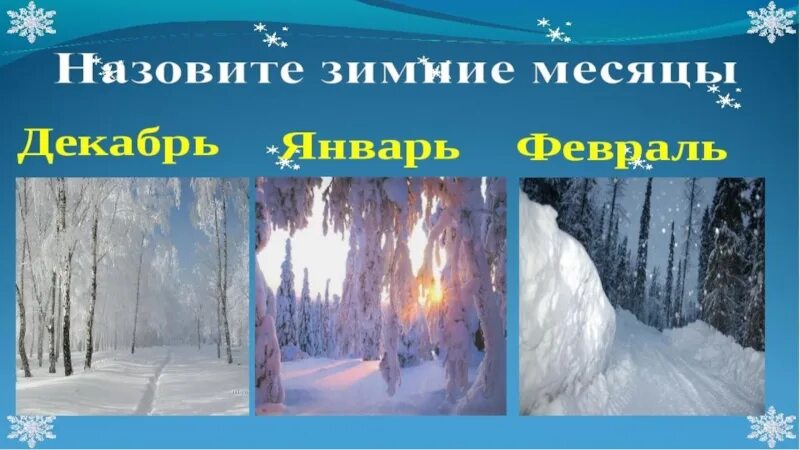 Назовите зимние месяцы

Декабрь Январь Февраль